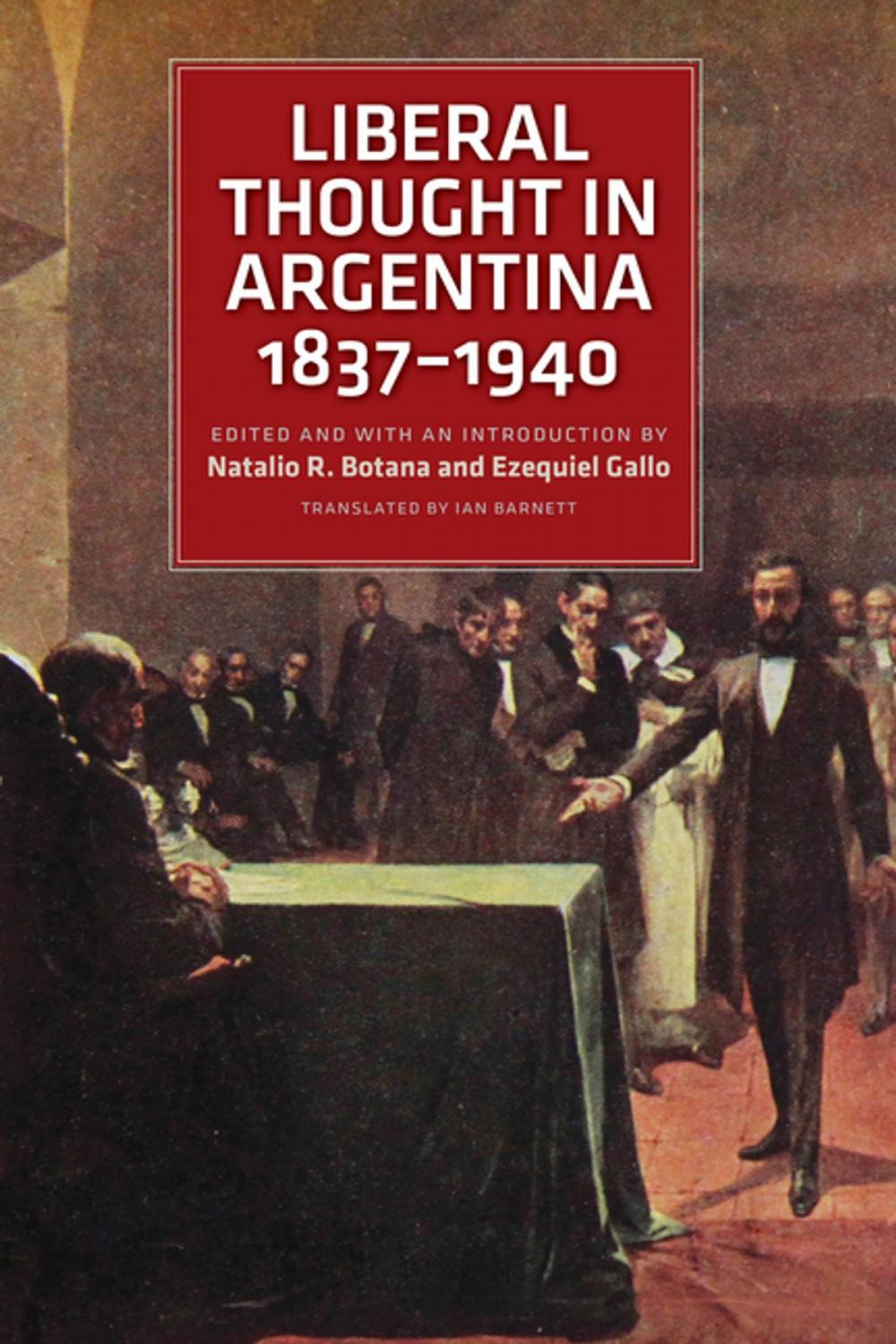 LIBERAL THOUGHT IN ARGENTINA
1837–1940

EDITED AND WITH AN INTRODUCTION BY
Natalio R. Botana and Ezequiel Gallo

TRANSLATED BY IAN BARNETT